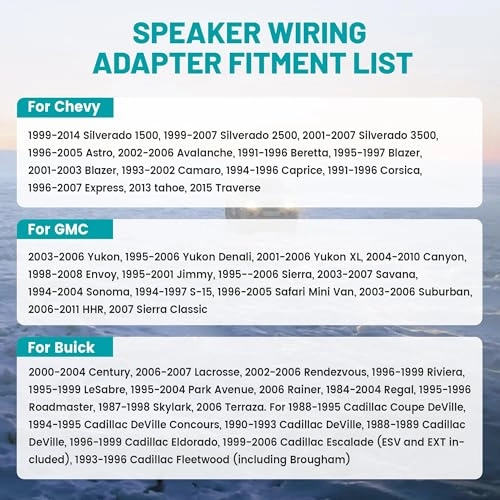 SPEAKER WIRING ADAPTER FITMENT LIST

For Chevy

1999-2014 Silverado 1500, 1999-2007 Silverado 2500, 2001-2007 Silverado 3500, 1996-2005 Astro, 2002-2006 Avalanche, 1991-1996 Beretta, 1995-1997 Blazer, 2001-2003 Blazer, 1993-2002 Camaro, 1994-1996 Caprice, 1991-1996 Corsica, 1996-2007 Express, 2013 tahoe, 2015 Traverse

For GMC

2003-2006 Yukon, 1995-2006 Yukon Denali, 2001-2006 Yukon XL, 2004-2010 Canyon, 1998-2008 Envoy, 1995-2001 Jimmy, 1995--2006 Sierra, 2003-2007 Savana, 1994-2004 Sonoma, 1994-1997 S-15, 1996-2005 Safari Mini Van, 2003-2006 Suburban, 2006-2011 HHR, 2007 Sierra Classic

For Buick

2000-2004 Century, 2006-2007 Lacrosse, 2002-2006 Rendezvous, 1996-1999 Riviera, 1995-1999 LeSabre, 1995-2004 Park Avenue, 2006 Rainer, 1984-2004 Regal, 1995-1996 Roadmaster, 1987-1998 Skylark, 2006 Terraza. For 1988-1995 Cadillac Coupe DeVille, 1994-1995 Cadillac DeVille Concours, 1990-1993 Cadillac DeVille, 1988-1989 Cadillac DeVille, 1996-1999 Cadillac Eldorado, 1999-2006 Cadillac Escalade (ESV and EXT included), 1993-1996 Cadillac Fleetwood (including Brougham)